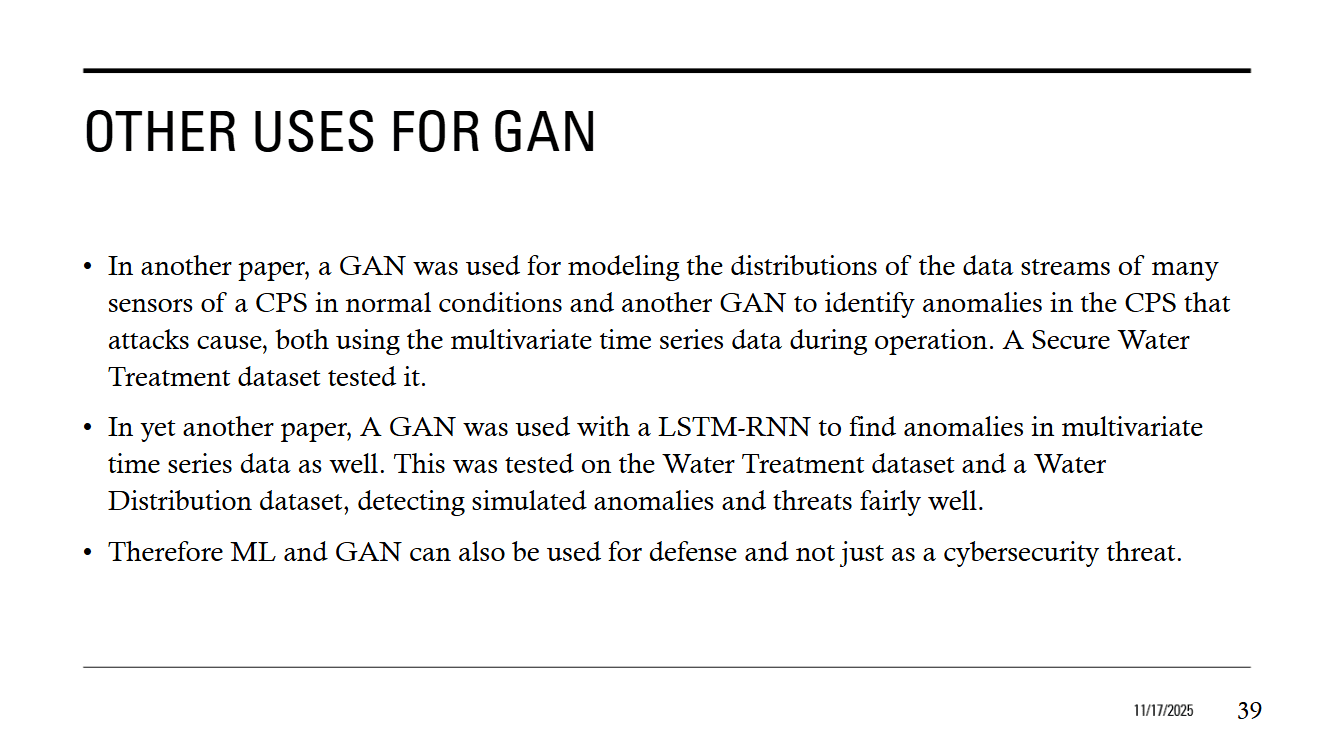 OTHER USES FOR GAN

• In another paper, a GAN was used for modeling the distributions of the data streams of many sensors of a CPS in normal conditions and another GAN to identify anomalies in the CPS that attacks cause, both using the multivariate time series data during operation. A Secure Water Treatment dataset tested it.

• In yet another paper, A GAN was used with a LSTM-RNN to find anomalies in multivariate time series data as well. This was tested on the Water Treatment dataset and a Water Distribution dataset, detecting simulated anomalies and threats fairly well.

• Therefore ML and GAN can also be used for defense and not just as a cybersecurity threat.

11/17/2025 39